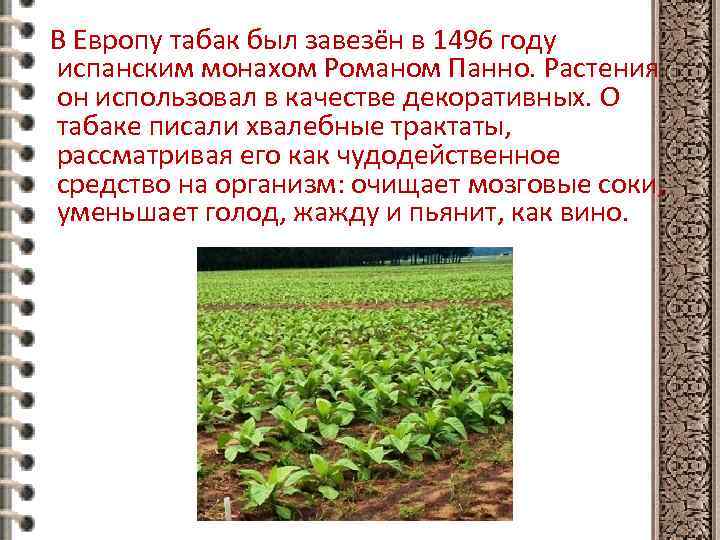 В Европу табак был завезён в 1496 году испанским монахом Романом Панно. Растения он использовал в качестве декоративных. О табаке писали хвалебные трактаты, рассматривая его как чудодейственное средство на организм: очищает мозговые соки, уменьшает голод, жажду и пьянит, как вино.